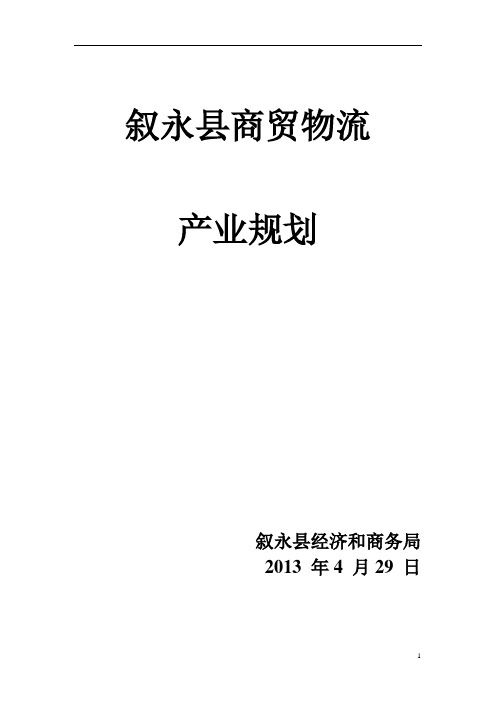 叙永县商贸物流

产业规划

叙永县经济和商务局
2013 年 4 月 29 日

1